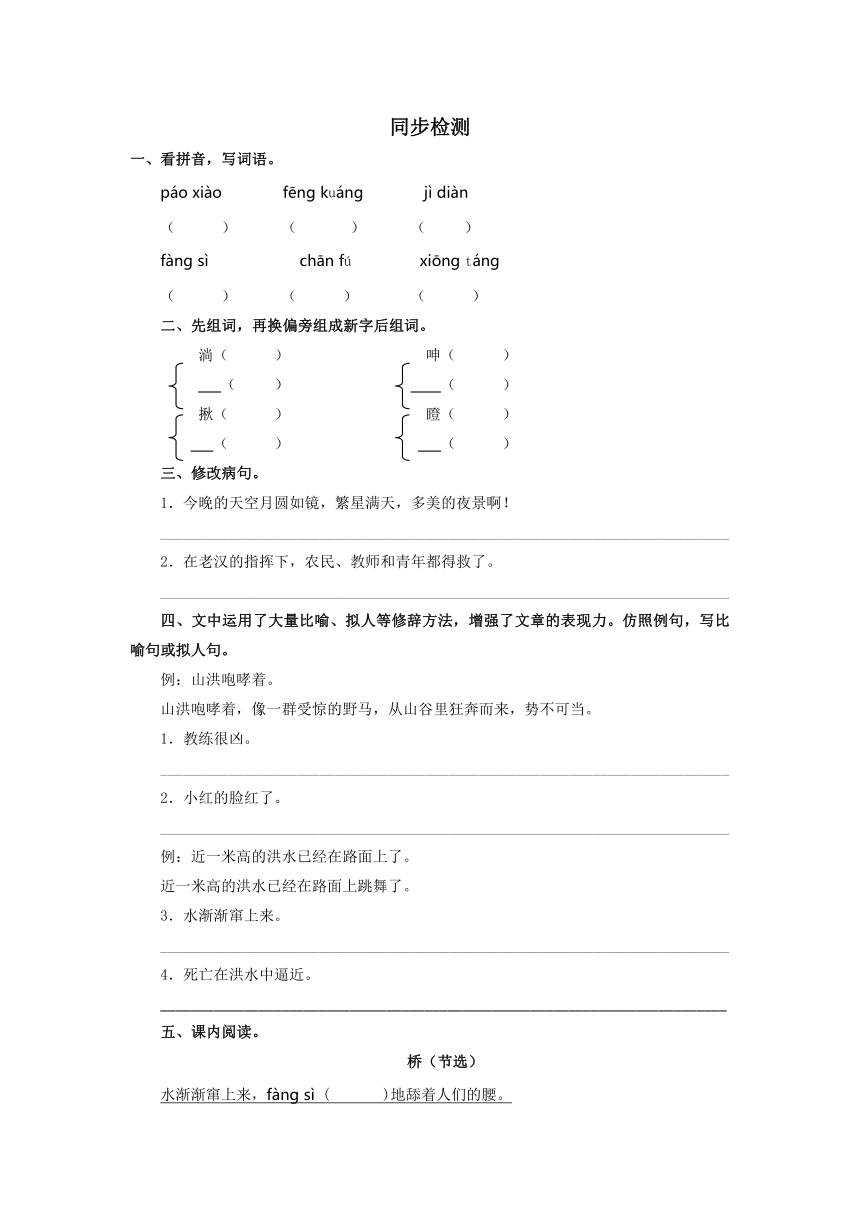 同步检测

一、看拼音，写词语。

páo xiào　　fēng kuáng　　jì diàn

（　　）　　（　　）　　（　　）

fàng sì　　chān fú　　xiōng táng

（　　）　　（　　）　　（　　）

二、先组词，再换偏旁组成新字后组词。

淌（　　）
___（　　）
揪（　　）
___（　　）

呻（　　）
___（　　）
瞪（　　）
___（　　）

三、修改病句。

1．今晚的天空月圆如镜，繁星满天，多美的夜景啊！

2．在老汉的指挥下，农民、教师和青年都得救了。

四、文中运用了大量比喻、拟人等修辞方法，增强了文章的表现力。仿照例句，写比喻句或拟人句。

例：山洪咆哮着。

山洪咆哮着，像一群受惊的野马，从山谷里狂奔而来，势不可当。

1．教练很凶。

2．小红的脸红了。

例：近一米高的洪水已经在路面上了。

近一米高的洪水已经在路面上跳舞了。

3．水渐渐窜上来。

4．死亡在洪水中逼近。

五、课内阅读。

桥（节选）

水渐渐窜上来，fàng sì（　　）地舔着人们的腰。